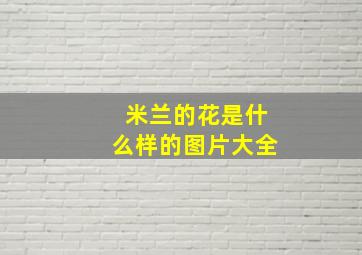 米兰的花是什么样的图片大全